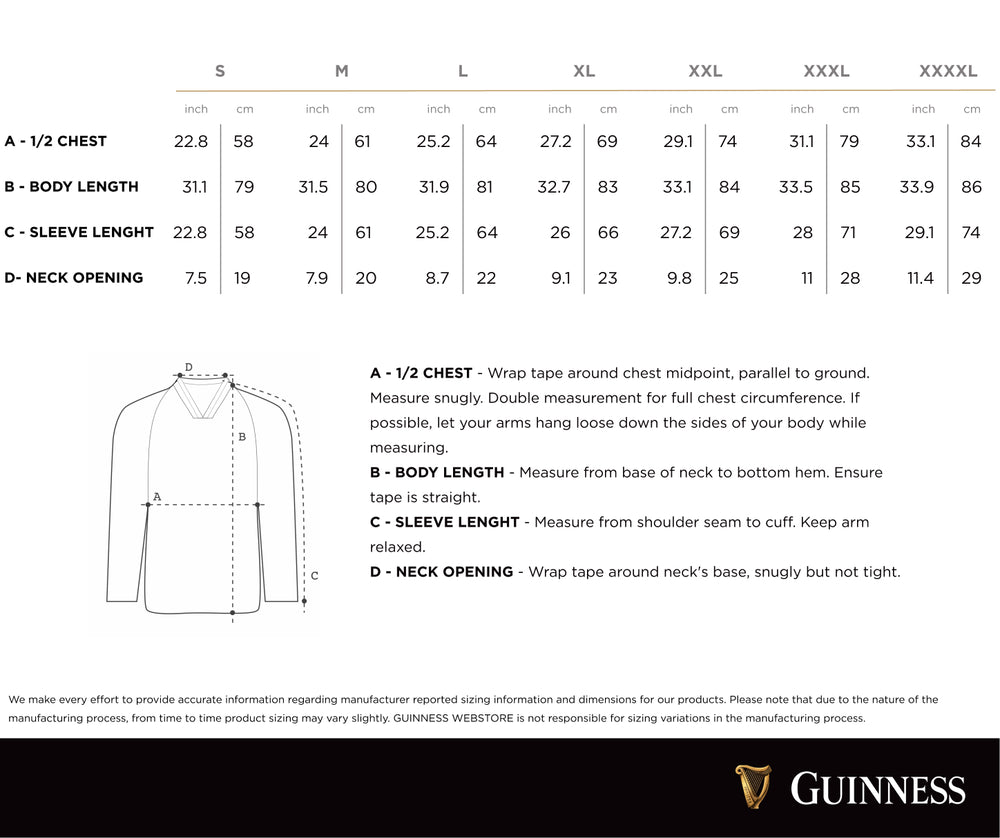 | | S | | M | | L | | XL | | XXL | | XXXL | | XXXXL | |
|---|---|---|---|---|---|---|---|---|---|---|---|---|---|---|
| | inch | cm | inch | cm | inch | cm | inch | cm | inch | cm | inch | cm | inch | cm |
| A - 1/2 CHEST | 22.8 | 58 | 24 | 61 | 25.2 | 64 | 27.2 | 69 | 29.1 | 74 | 31.1 | 79 | 33.1 | 84 |
| B - BODY LENGTH | 31.1 | 79 | 31.5 | 80 | 31.9 | 81 | 32.7 | 83 | 33.1 | 84 | 33.5 | 85 | 33.9 | 86 |
| C - SLEEVE LENGHT | 22.8 | 58 | 24 | 61 | 25.2 | 64 | 26 | 66 | 27.2 | 69 | 28 | 71 | 29.1 | 74 |
| D- NECK OPENING | 7.5 | 19 | 7.9 | 20 | 8.7 | 22 | 9.1 | 23 | 9.8 | 25 | 11 | 28 | 11.4 | 29 |

D
B
A
C

A - 1/2 CHEST - Wrap tape around chest midpoint, parallel to ground. Measure snugly. Double measurement for full chest circumference. If possible, let your arms hang loose down the sides of your body while measuring.
B - BODY LENGTH - Measure from base of neck to bottom hem. Ensure tape is straight.
C - SLEEVE LENGHT - Measure from shoulder seam to cuff. Keep arm relaxed.
D - NECK OPENING - Wrap tape around neck's base, snugly but not tight.

We make every effort to provide accurate information regarding manufacturer reported sizing information and dimensions for our products. Please note that due to the nature of the manufacturing process, from time to time product sizing may vary slightly. GUINNESS WEBSTORE is not responsible for sizing variations in the manufacturing process.

GUINNESS